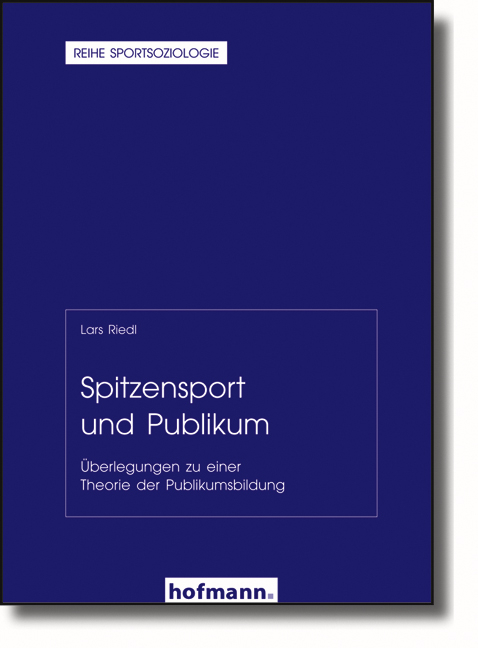 REIHE SPORTSOZIOLOGIE

Lars Riedl

Spitzensport und Publikum

Überlegungen zu einer Theorie der Publikumsbildung

hofmann.